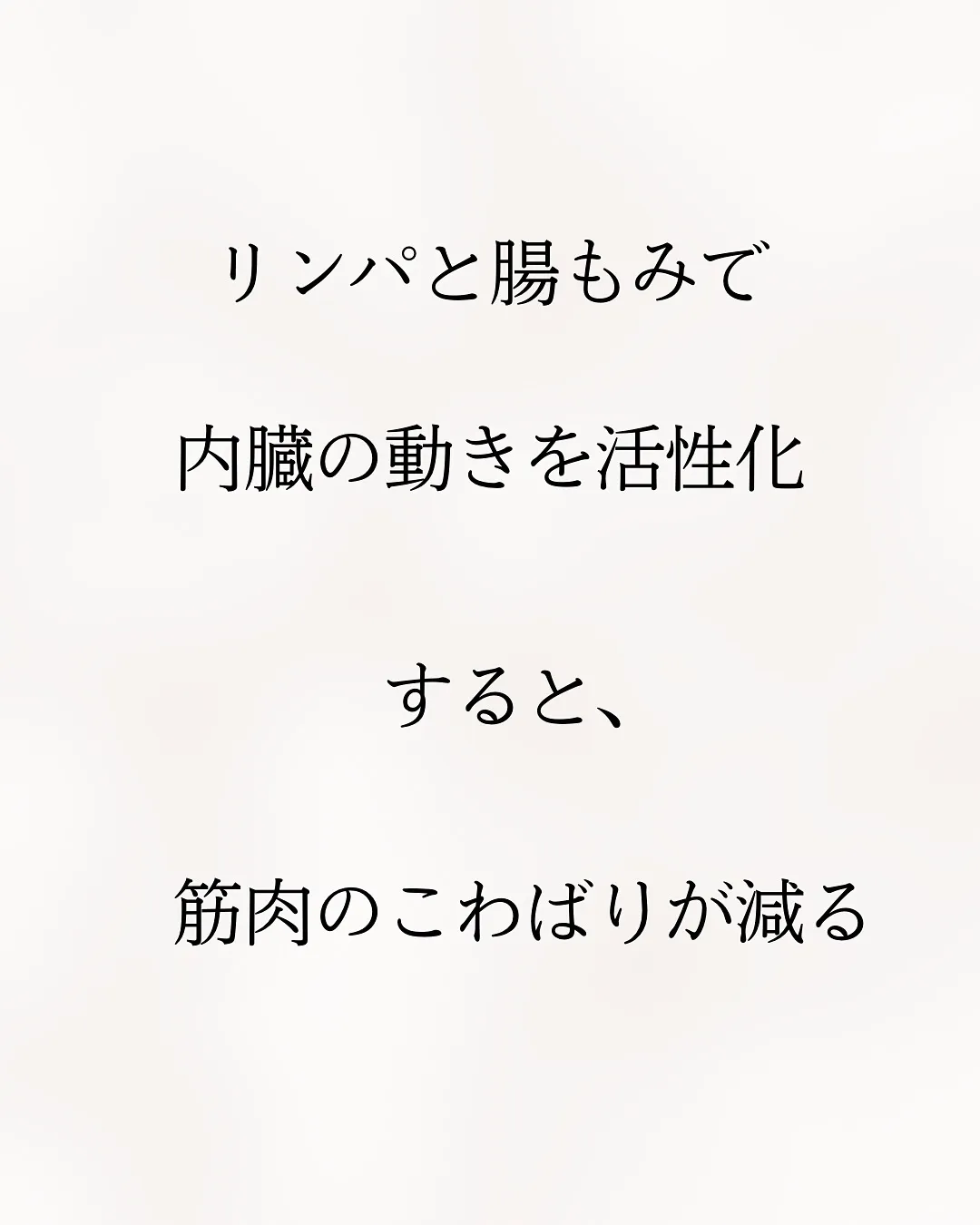 リンパと腸もみで

内臓の動きを活性化

すると、

筋肉のこわばりが減る